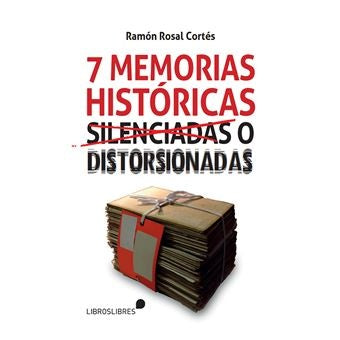 Ramón Rosal Cortés

7 MEMORIAS HISTÓRICAS SILENCIADAS O DISTORSIONADAS

LIBROSLIBRES